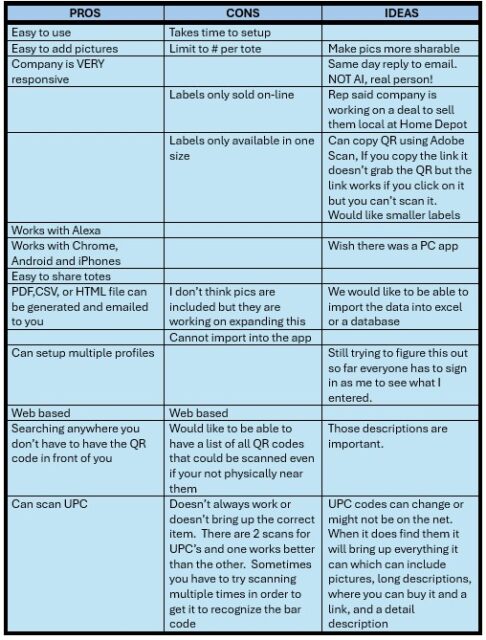 | PROS | CONS | IDEAS |
|---|---|---|
| Easy to use | Takes time to setup | |
| Easy to add pictures | Limit to # per tote | Make pics more sharable |
| Company is VERY responsive | | Same day reply to email. NOT AI, real person! |
| | Labels only sold on-line | Rep said company is working on a deal to sell them local at Home Depot |
| | Labels only available in one size | Can copy QR using Adobe Scan, If you copy the link it doesn't grab the QR but the link works if you click on it but you can't scan it. Would like smaller labels |
| Works with Alexa | | |
| Works with Chrome, Android and iPhones | | Wish there was a PC app |
| Easy to share totes | | |
| PDF,CSV, or HTML file can be generated and emailed to you | I don't think pics are included but they are working on expanding this | We would like to be able to import the data into excel or a database |
| | Cannot import into the app | |
| Can setup multiple profiles | | Still trying to figure this out so far everyone has to sign in as me to see what I entered. |
| Web based | Web based | |
| Searching anywhere you don't have to have the QR code in front of you | Would like to be able to have a list of all QR codes that could be scanned even if your not physically near them | Those descriptions are important. |
| Can scan UPC | Doesn't always work or doesn't bring up the correct item. There are 2 scans for UPC's and one works better than the other. Sometimes you have to try scanning multiple times in order to get it to recognize the bar code | UPC codes can change or might not be on the net. When it does find them it will bring up everything it can which can include pictures, long descriptions, where you can buy it and a link, and a detail description |